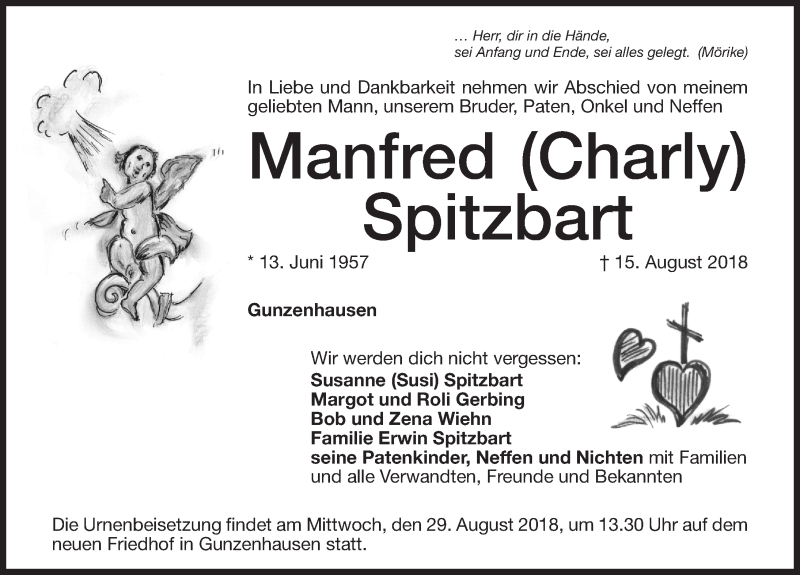 … Herr, dir in die Hände,
sei Anfang und Ende, sei alles gelegt. (Mörike)

In Liebe und Dankbarkeit nehmen wir Abschied von meinem geliebten Mann, unserem Bruder, Paten, Onkel und Neffen

Manfred (Charly)
Spitzbart

* 13. Juni 1957 † 15. August 2018

Gunzenhausen

Wir werden dich nicht vergessen:
Susanne (Susi) Spitzbart
Margot und Roli Gerbing
Bob und Zena Wiehn
Familie Erwin Spitzbart
seine Patenkinder, Neffen und Nichten mit Familien und alle Verwandten, Freunde und Bekannten

Die Urnenbeisetzung findet am Mittwoch, den 29. August 2018, um 13.30 Uhr auf dem neuen Friedhof in Gunzenhausen statt.